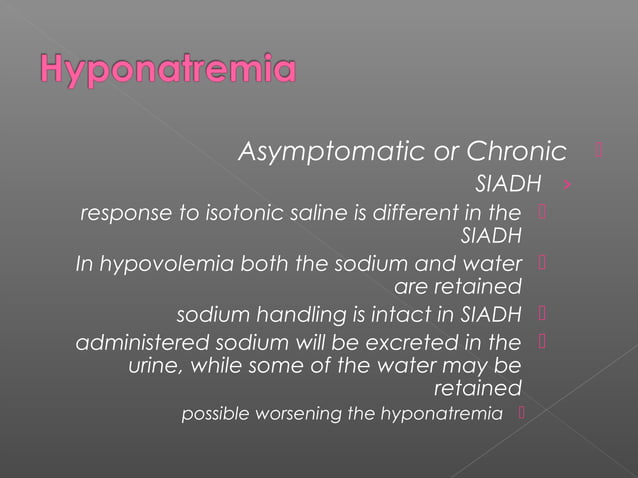 Hyponatremia

Asymptomatic or Chronic

SIADH

response to isotonic saline is different in the SIADH

In hypovolemia both the sodium and water are retained

sodium handling is intact in SIADH

administered sodium will be excreted in the urine, while some of the water may be retained

possible worsening the hyponatremia